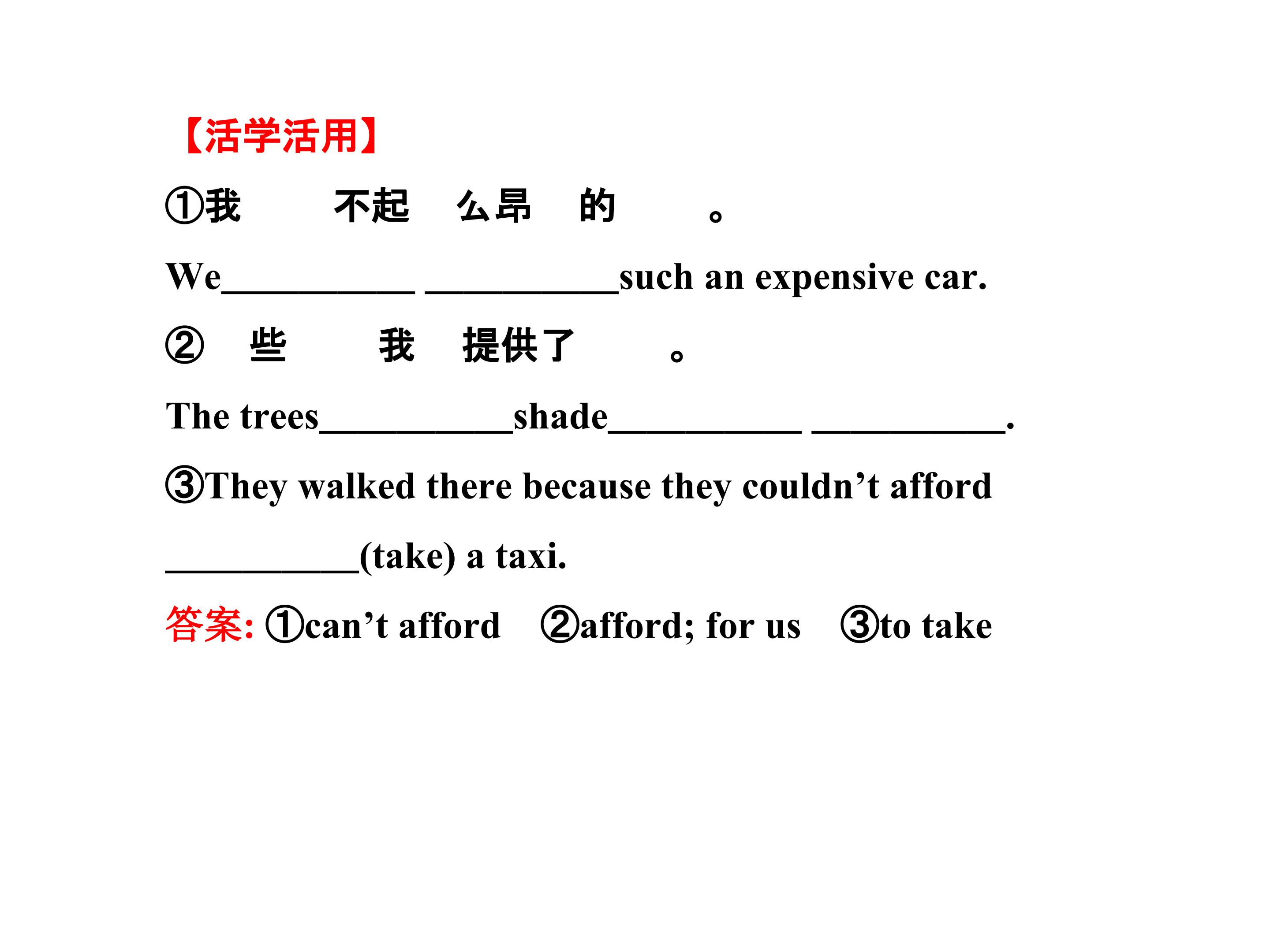 【活学活用】

①我 不起 么昂 的 。

We____ ____such an expensive car.

② 些 我 提供了 。

The trees____shade____ ____.

③They walked there because they couldn't afford ____(take) a taxi.

答案: ①can't afford ②afford; for us ③to take